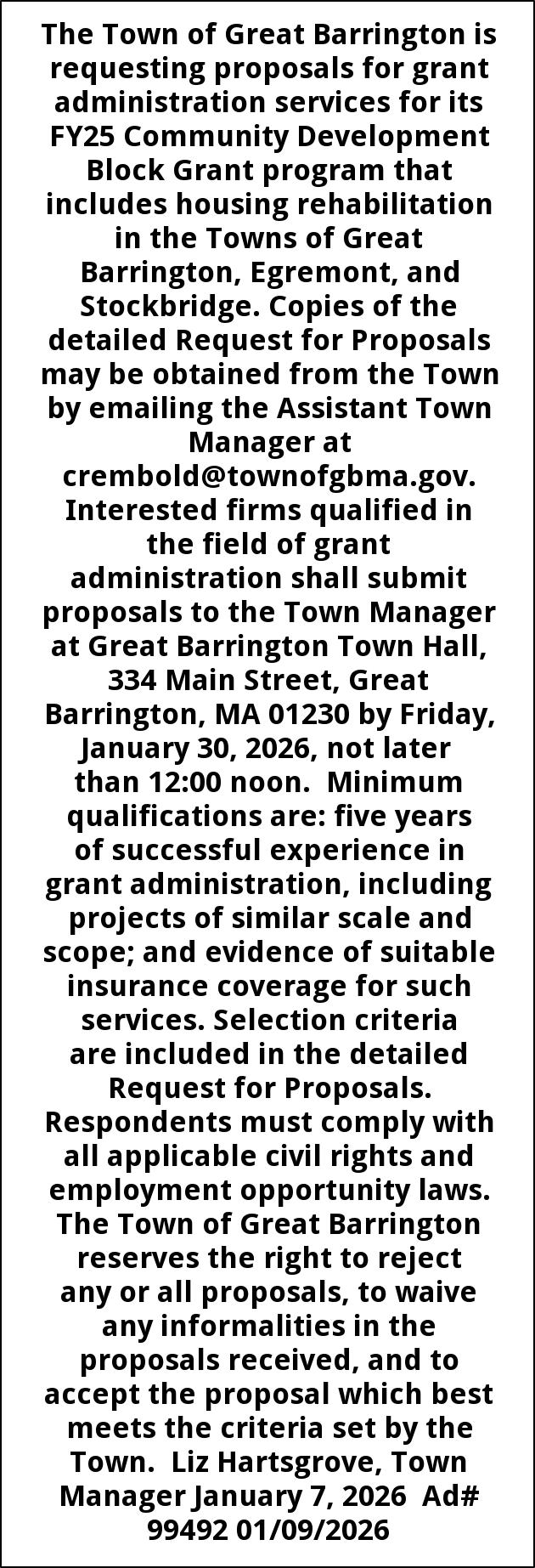 The Town of Great Barrington is requesting proposals for grant administration services for its FY25 Community Development Block Grant program that includes housing rehabilitation in the Towns of Great Barrington, Egremont, and Stockbridge. Copies of the detailed Request for Proposals may be obtained from the Town by emailing the Assistant Town Manager at crembold@townofgbma.gov. Interested firms qualified in the field of grant administration shall submit proposals to the Town Manager at Great Barrington Town Hall, 334 Main Street, Great Barrington, MA 01230 by Friday, January 30, 2026, not later than 12:00 noon. Minimum qualifications are: five years of successful experience in grant administration, including projects of similar scale and scope; and evidence of suitable insurance coverage for such services. Selection criteria are included in the detailed Request for Proposals. Respondents must comply with all applicable civil rights and employment opportunity laws. The Town of Great Barrington reserves the right to reject any or all proposals, to waive any informalities in the proposals received, and to accept the proposal which best meets the criteria set by the Town. Liz Hartsgrove, Town Manager January 7, 2026 Ad# 99492 01/09/2026